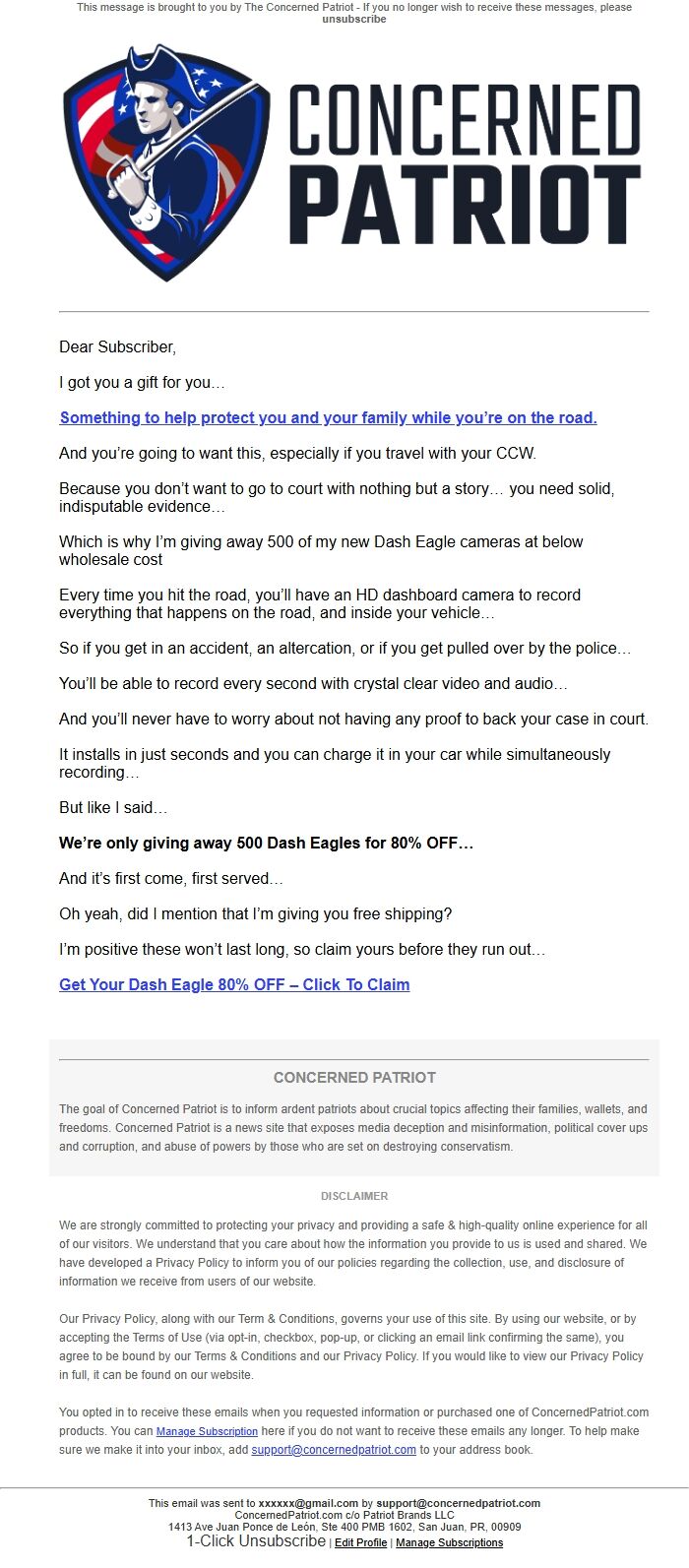 This message is brought to you by The Concerned Patriot - If you no longer wish to receive these messages, please unsubscribe

CONCERNED PATRIOT

Dear Subscriber,

I got you a gift for you…

Something to help protect you and your family while you're on the road.

And you're going to want this, especially if you travel with your CCW.

Because you don't want to go to court with nothing but a story… you need solid, indisputable evidence…

Which is why I'm giving away 500 of my new Dash Eagle cameras at below wholesale cost

Every time you hit the road, you'll have an HD dashboard camera to record everything that happens on the road, and inside your vehicle…

So if you get in an accident, an altercation, or if you get pulled over by the police…

You'll be able to record every second with crystal clear video and audio…

And you'll never have to worry about not having any proof to back your case in court.

It installs in just seconds and you can charge it in your car while simultaneously recording…

But like I said…

We're only giving away 500 Dash Eagles for 80% OFF…

And it's first come, first served…

Oh yeah, did I mention that I'm giving you free shipping?

I'm positive these won't last long, so claim yours before they run out…

Get Your Dash Eagle 80% OFF – Click To Claim

CONCERNED PATRIOT

The goal of Concerned Patriot is to inform ardent patriots about crucial topics affecting their families, wallets, and freedoms. Concerned Patriot is a news site that exposes media deception and misinformation, political cover ups and corruption, and abuse of powers by those who are set on destroying conservatism.

DISCLAIMER

We are strongly committed to protecting your privacy and providing a safe & high-quality online experience for all of our visitors. We understand that you care about how the information you provide to us is used and shared. We have developed a Privacy Policy to inform you of our policies regarding the collection, use, and disclosure of information we receive from users of our website.

Our Privacy Policy, along with our Term & Conditions, governs your use of this site. By using our website, or by accepting the Terms of Use (via opt-in, checkbox, pop-up, or clicking an email link confirming the same), you agree to be bound by our Terms & Conditions and our Privacy Policy. If you would like to view our Privacy Policy in full, it can be found on our website.

You opted in to receive these emails when you requested information or purchased one of ConcernedPatriot.com products. You can Manage Subscription here if you do not want to receive these emails any longer. To help make sure we make it into your inbox, add support@concernedpatriot.com to your address book.

This email was sent to xxxxxx@gmail.com by support@concernedpatriot.com
ConcernedPatriot.com c/o Patriot Brands LLC
1413 Ave Juan Ponce de León, Ste 400 PMB 1602, San Juan, PR, 00909
1-Click Unsubscribe | Edit Profile | Manage Subscriptions